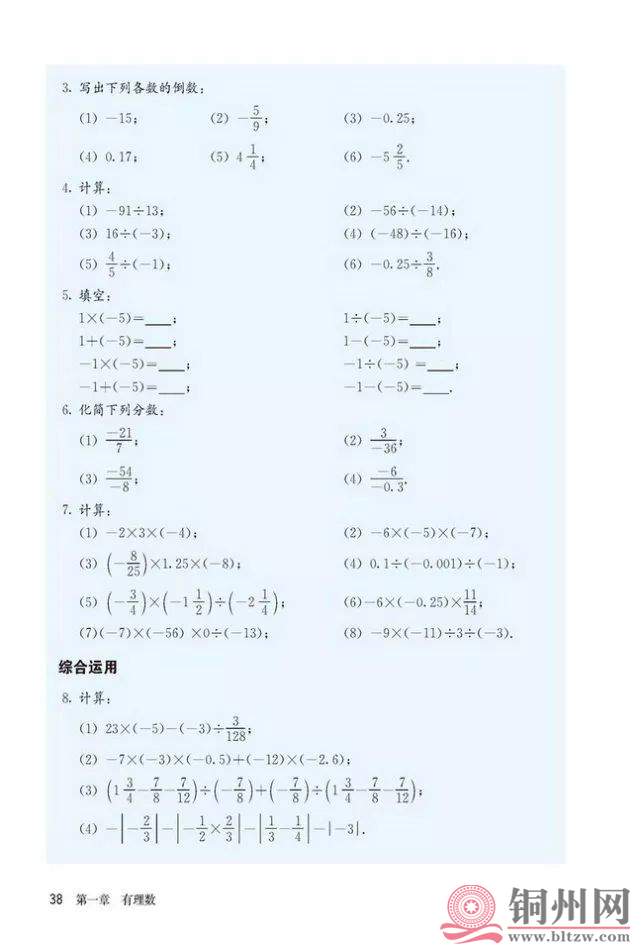 3. 写出下列各数的倒数：

(1) $-15$；　(2) $-\frac{5}{9}$；　(3) $-0.25$；

(4) $0.17$；　(5) $4\frac{1}{4}$；　(6) $-5\frac{2}{5}$.

4. 计算：

(1) $-91\div13$；　(2) $-56\div(-14)$；

(3) $16\div(-3)$；　(4) $(-48)\div(-16)$；

(5) $\frac{4}{5}\div(-1)$；　(6) $-0.25\div\frac{3}{8}$.

5. 填空：

$1\times(-5)=$____；　$1\div(-5)=$____；

$1+(-5)=$____；　$1-(-5)=$____；

$-1\times(-5)=$____；　$-1\div(-5)=$____；

$-1+(-5)=$____；　$-1-(-5)=$____.

6. 化简下列分数：

(1) $\frac{-21}{7}$；　(2) $\frac{3}{-36}$；

(3) $\frac{-54}{-8}$；　(4) $\frac{-6}{-0.3}$.

7. 计算：

(1) $-2\times3\times(-4)$；　(2) $-6\times(-5)\times(-7)$；

(3) $\left(-\frac{8}{25}\right)\times1.25\times(-8)$；　(4) $0.1\div(-0.001)\div(-1)$；

(5) $\left(-\frac{3}{4}\right)\times\left(-1\frac{1}{2}\right)\div\left(-2\frac{1}{4}\right)$；　(6) $-6\times(-0.25)\times\frac{11}{14}$；

(7) $(-7)\times(-56)\times0\div(-13)$；　(8) $-9\times(-11)\div3\div(-3)$.

综合运用

8. 计算：

(1) $23\times(-5)-(-3)\div\frac{3}{128}$；

(2) $-7\times(-3)\times(-0.5)+(-12)\times(-2.6)$；

(3) $\left(1\frac{3}{4}-\frac{7}{8}-\frac{7}{12}\right)\div\left(-\frac{7}{8}\right)+\left(-\frac{7}{8}\right)\div\left(1\frac{3}{4}-\frac{7}{8}-\frac{7}{12}\right)$；

(4) $-\left|-\frac{2}{3}\right|-\left|-\frac{1}{2}\times\frac{2}{3}\right|-\left|\frac{1}{3}-\frac{1}{4}\right|-|-3|$.

38　第一章　有理数

铜州网
www.bltzw.com